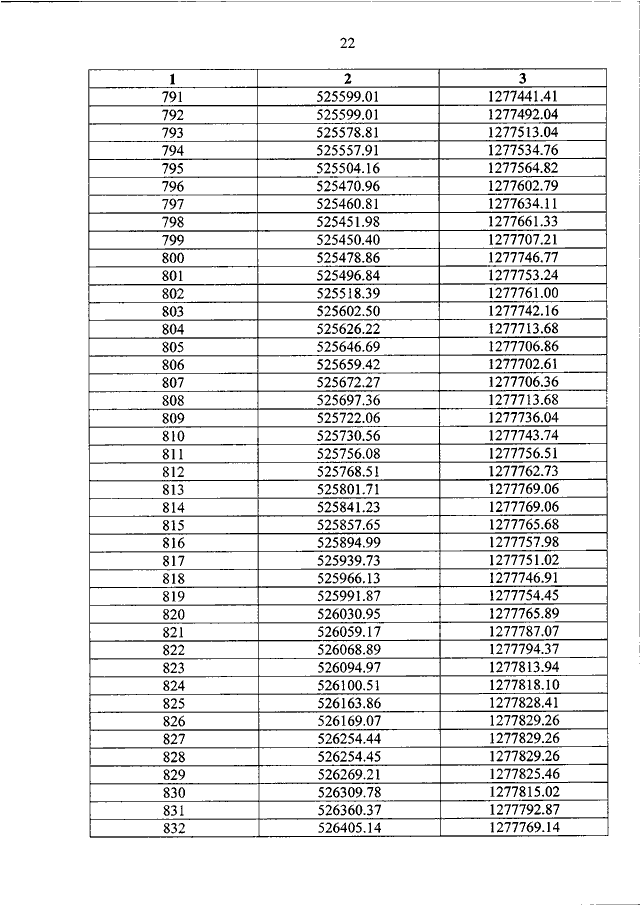 22

| 1 | 2 | 3 |
|---|---|---|
| 791 | 525599.01 | 1277441.41 |
| 792 | 525599.01 | 1277492.04 |
| 793 | 525578.81 | 1277513.04 |
| 794 | 525557.91 | 1277534.76 |
| 795 | 525504.16 | 1277564.82 |
| 796 | 525470.96 | 1277602.79 |
| 797 | 525460.81 | 1277634.11 |
| 798 | 525451.98 | 1277661.33 |
| 799 | 525450.40 | 1277707.21 |
| 800 | 525478.86 | 1277746.77 |
| 801 | 525496.84 | 1277753.24 |
| 802 | 525518.39 | 1277761.00 |
| 803 | 525602.50 | 1277742.16 |
| 804 | 525626.22 | 1277713.68 |
| 805 | 525646.69 | 1277706.86 |
| 806 | 525659.42 | 1277702.61 |
| 807 | 525672.27 | 1277706.36 |
| 808 | 525697.36 | 1277713.68 |
| 809 | 525722.06 | 1277736.04 |
| 810 | 525730.56 | 1277743.74 |
| 811 | 525756.08 | 1277756.51 |
| 812 | 525768.51 | 1277762.73 |
| 813 | 525801.71 | 1277769.06 |
| 814 | 525841.23 | 1277769.06 |
| 815 | 525857.65 | 1277765.68 |
| 816 | 525894.99 | 1277757.98 |
| 817 | 525939.73 | 1277751.02 |
| 818 | 525966.13 | 1277746.91 |
| 819 | 525991.87 | 1277754.45 |
| 820 | 526030.95 | 1277765.89 |
| 821 | 526059.17 | 1277787.07 |
| 822 | 526068.89 | 1277794.37 |
| 823 | 526094.97 | 1277813.94 |
| 824 | 526100.51 | 1277818.10 |
| 825 | 526163.86 | 1277828.41 |
| 826 | 526169.07 | 1277829.26 |
| 827 | 526254.44 | 1277829.26 |
| 828 | 526254.45 | 1277829.26 |
| 829 | 526269.21 | 1277825.46 |
| 830 | 526309.78 | 1277815.02 |
| 831 | 526360.37 | 1277792.87 |
| 832 | 526405.14 | 1277769.14 |